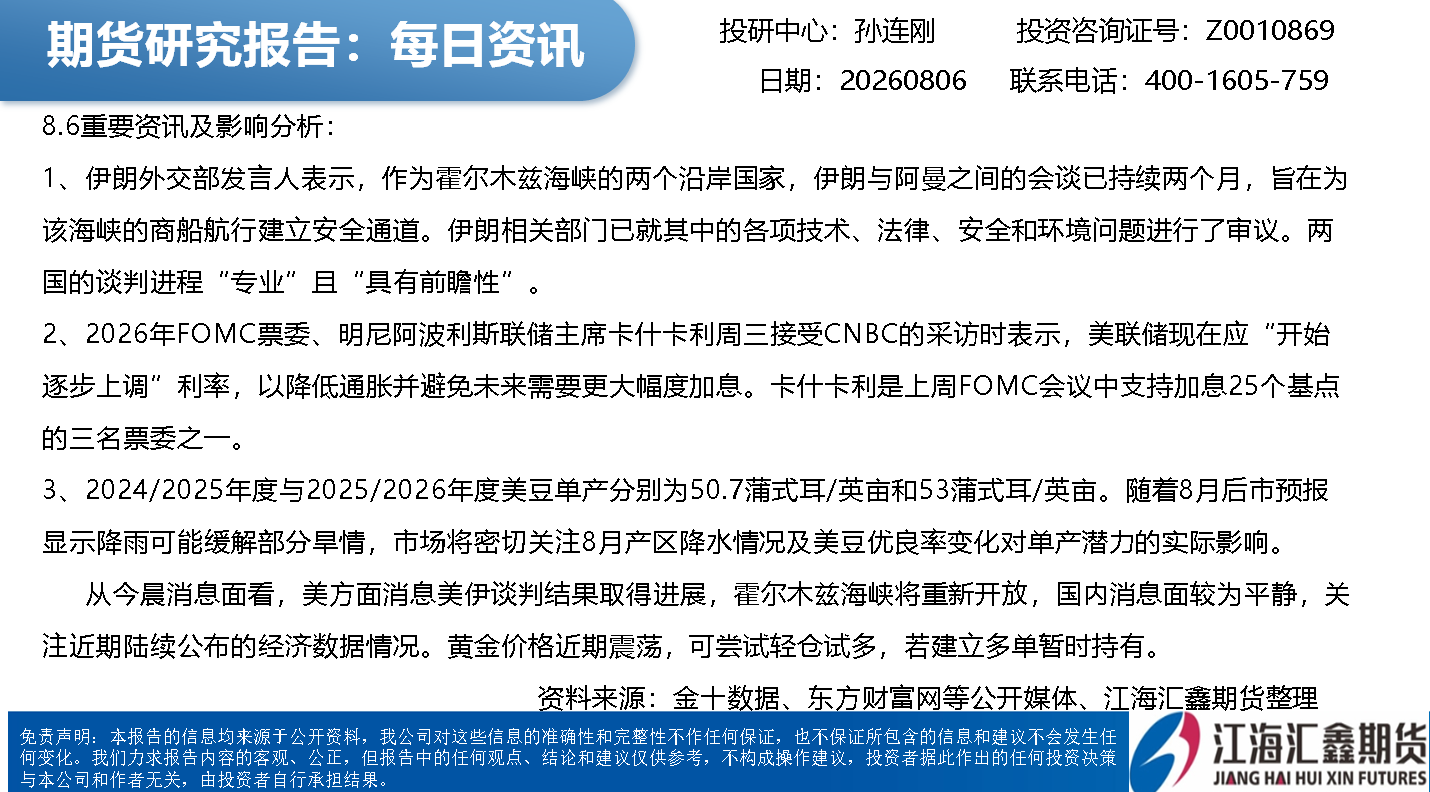 期货研究报告：每日资讯

投研中心：孙连刚 投资咨询证号：Z0010869

日期：20260806 联系电话：400-1605-759

8.6重要资讯及影响分析：

1、伊朗外交部发言人表示，作为霍尔木兹海峡的两个沿岸国家，伊朗与阿曼之间的会谈已持续两个月，旨在为该海峡的商船航行建立安全通道。伊朗相关部门已就其中的各项技术、法律、安全和环境问题进行了审议。两国的谈判进程“专业”且“具有前瞻性”。

2、2026年FOMC票委、明尼阿波利斯联储主席卡什卡利周三接受CNBC的采访时表示，美联储现在应“开始逐步上调”利率，以降低通胀并避免未来需要更大幅度加息。卡什卡利是上周FOMC会议中支持加息25个基点的三名票委之一。

3、2024/2025年度与2025/2026年度美豆单产分别为50.7蒲式耳/英亩和53蒲式耳/英亩。随着8月后市预报显示降雨可能缓解部分旱情，市场将密切关注8月产区降水情况及美豆优良率变化对单产潜力的实际影响。

从今晨消息面看，美方面消息美伊谈判结果取得进展，霍尔木兹海峡将重新开放，国内消息面较为平静，关注近期陆续公布的经济数据情况。黄金价格近期震荡，可尝试轻仓试多，若建立多单暂时持有。

资料来源：金十数据、东方财富网等公开媒体、江海汇鑫期货整理

免责声明：本报告的信息均来源于公开资料，我公司对这些信息的准确性和完整性不作任何保证，也不保证所包含的信息和建议不会发生任何变化。我们力求报告内容的客观、公正，但报告中的任何观点、结论和建议仅供参考，不构成操作建议，投资者据此作出的任何投资决策与本公司和作者无关，由投资者自行承担结果。

江海汇鑫期货
JIANG HAI HUI XIN FUTURES